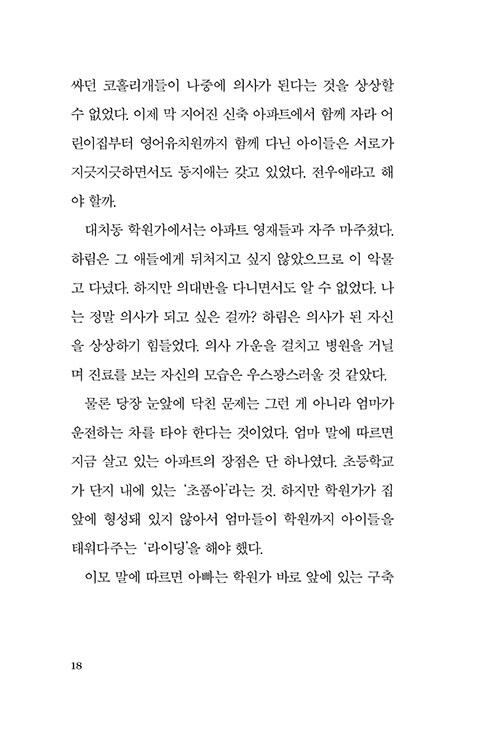 싸던 코흘리개들이 나중에 의사가 된다는 것을 상상할 수 없었다. 이제 막 지어진 신축 아파트에서 함께 자라 어린이집부터 영어유치원까지 함께 다닌 아이들은 서로가 지긋지긋하면서도 동지애는 갖고 있었다. 전우애라고 해야 할까.

대치동 학원가에서는 아파트 영재들과 자주 마주쳤다. 하림은 그 애들에게 뒤처지고 싶지 않았으므로 이 악물고 다녔다. 하지만 의대반을 다니면서도 알 수 없었다. 나는 정말 의사가 되고 싶은 걸까? 하림은 의사가 된 자신을 상상하기 힘들었다. 의사 가운을 걸치고 병원을 거닐며 진료를 보는 자신의 모습은 우스꽝스러울 것 같았다.

물론 당장 눈앞에 닥친 문제는 그런 게 아니라 엄마가 운전하는 차를 타야 한다는 것이었다. 엄마 말에 따르면 지금 살고 있는 아파트의 장점은 단 하나였다. 초등학교가 단지 내에 있는 '초품아'라는 것. 하지만 학원가가 집 앞에 형성돼 있지 않아서 엄마들이 학원까지 아이들을 태워다주는 '라이딩'을 해야 했다.

이모 말에 따르면 아빠는 학원가 바로 앞에 있는 구축

18